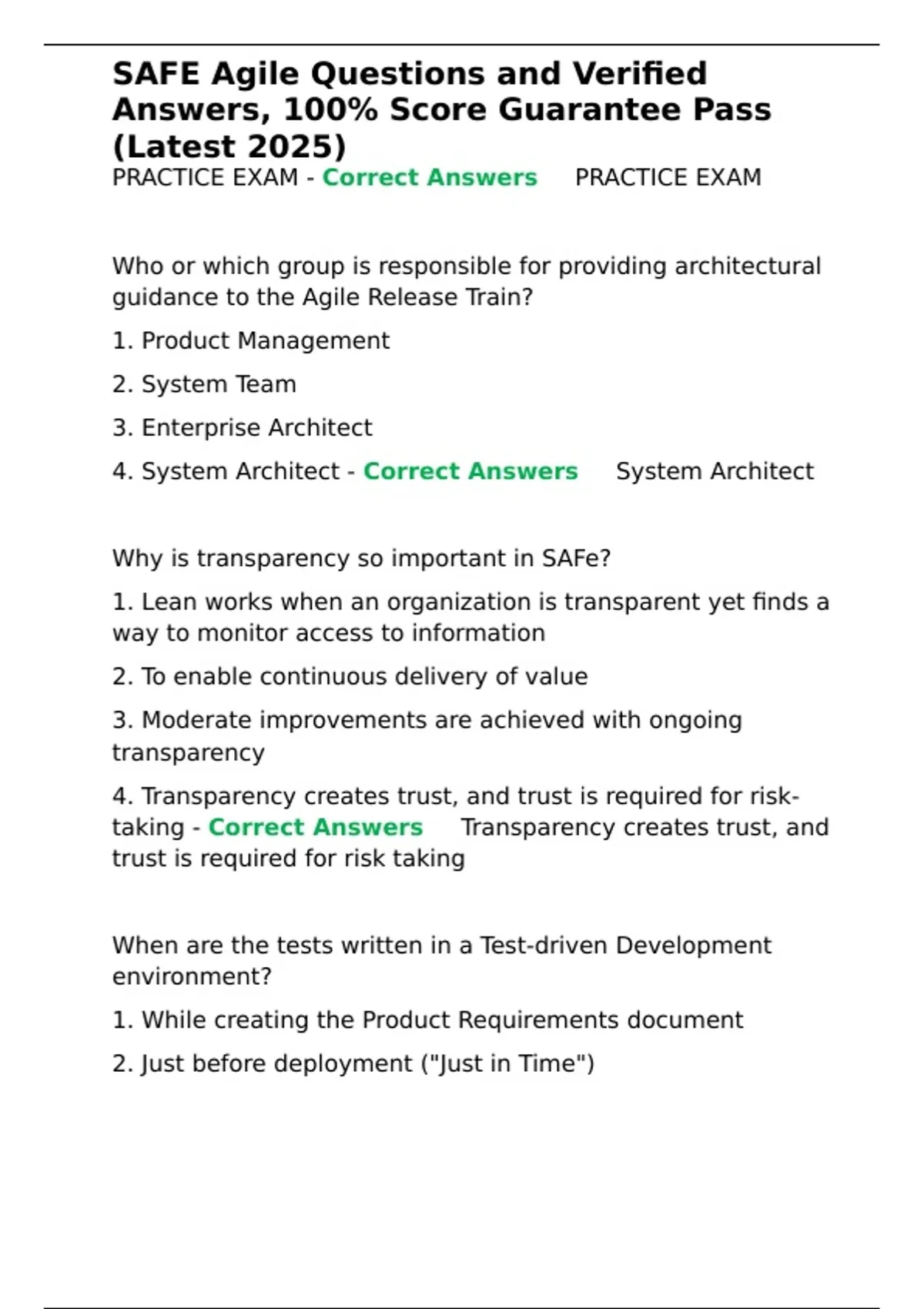 SAFE Agile Questions and Verified Answers, 100% Score Guarantee Pass (Latest 2025)
PRACTICE EXAM - Correct Answers PRACTICE EXAM

Who or which group is responsible for providing architectural guidance to the Agile Release Train?

1. Product Management

2. System Team

3. Enterprise Architect

4. System Architect - Correct Answers System Architect

Why is transparency so important in SAFe?

1. Lean works when an organization is transparent yet finds a way to monitor access to information

2. To enable continuous delivery of value

3. Moderate improvements are achieved with ongoing transparency

4. Transparency creates trust, and trust is required for risk-taking - Correct Answers Transparency creates trust, and trust is required for risk taking

When are the tests written in a Test-driven Development environment?

1. While creating the Product Requirements document

2. Just before deployment ("Just in Time")